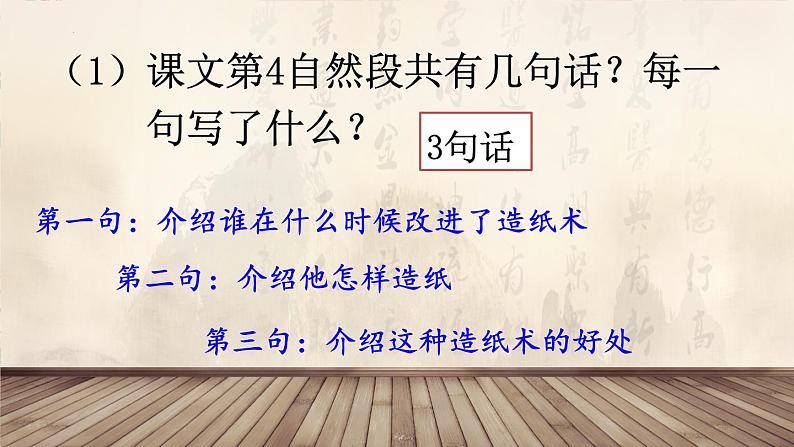 （1）课文第4自然段共有几句话？每一句写了什么？

3句话

第一句：介绍谁在什么时候改进了造纸术

第二句：介绍他怎样造纸

第三句：介绍这种造纸术的好处